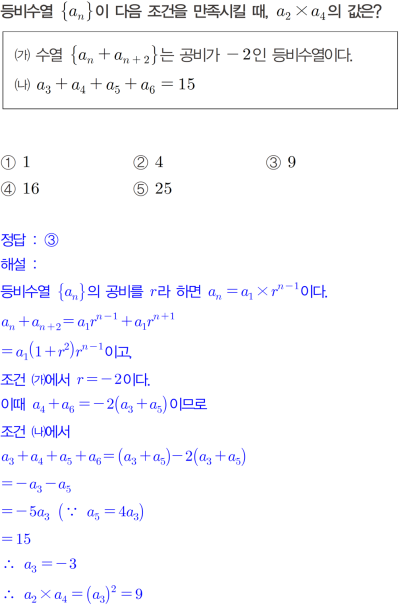 등비수열 $\{a_n\}$이 다음 조건을 만족시킬 때, $a_2 \times a_4$의 값은?

(가) 수열 $\{a_n + a_{n+2}\}$는 공비가 $-2$인 등비수열이다.
(나) $a_3 + a_4 + a_5 + a_6 = 15$

① 1 ② 4 ③ 9
④ 16 ⑤ 25

정답 : ③
해설 :
등비수열 $\{a_n\}$의 공비를 $r$라 하면 $a_n = a_1 \times r^{n-1}$이다.
$a_n + a_{n+2} = a_1 r^{n-1} + a_1 r^{n+1}$
$= a_1(1+r^2)r^{n-1}$이고,
조건 (가)에서 $r = -2$이다.
이때 $a_4 + a_6 = -2(a_3 + a_5)$이므로
조건 (나)에서
$a_3 + a_4 + a_5 + a_6 = (a_3 + a_5) - 2(a_3 + a_5)$
$= -a_3 - a_5$
$= -5a_3$ $(\because a_5 = 4a_3)$
$= 15$
$\therefore a_3 = -3$
$\therefore a_2 \times a_4 = (a_3)^2 = 9$